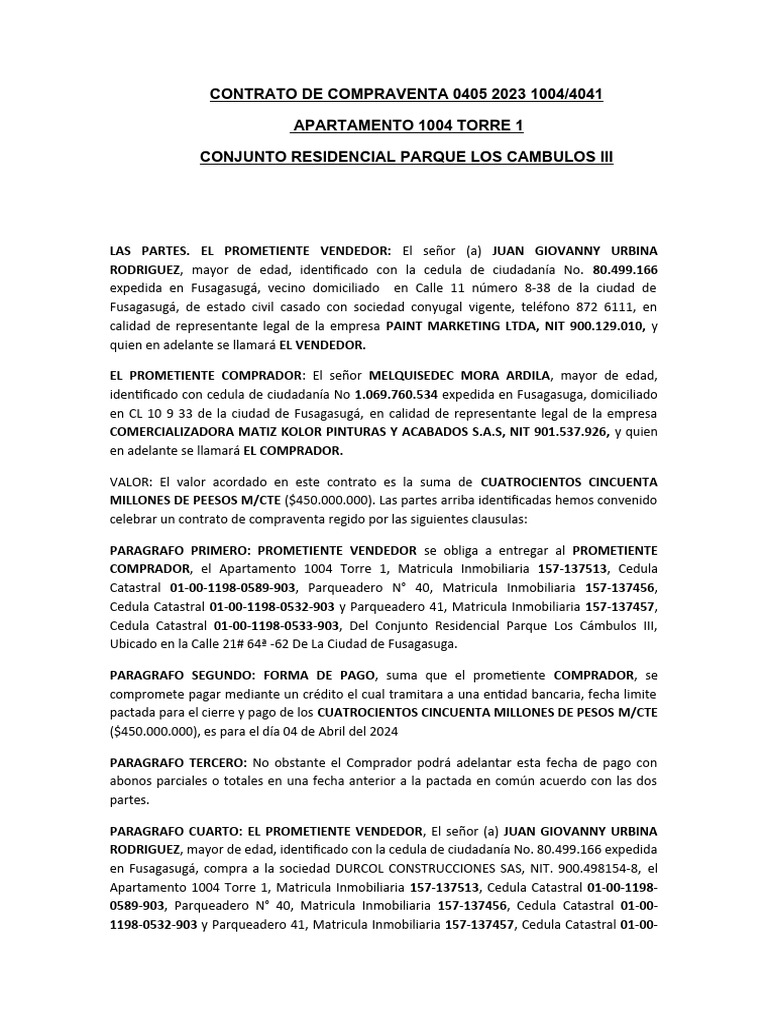 CONTRATO DE COMPRAVENTA 0405 2023 1004/4041

APARTAMENTO 1004 TORRE 1

CONJUNTO RESIDENCIAL PARQUE LOS CAMBULOS III

LAS PARTES. EL PROMETIENTE VENDEDOR: El señor (a) JUAN GIOVANNY URBINA RODRIGUEZ, mayor de edad, identificado con la cedula de ciudadanía No. 80.499.166 expedida en Fusagasugá, vecino domiciliado en Calle 11 número 8-38 de la ciudad de Fusagasugá, de estado civil casado con sociedad conyugal vigente, teléfono 872 6111, en calidad de representante legal de la empresa PAINT MARKETING LTDA, NIT 900.129.010, y quien en adelante se llamará EL VENDEDOR.

EL PROMETIENTE COMPRADOR: El señor MELQUISEDEC MORA ARDILA, mayor de edad, identificado con cedula de ciudadanía No 1.069.760.534 expedida en Fusagasuga, domiciliado en CL 10 9 33 de la ciudad de Fusagasugá, en calidad de representante legal de la empresa COMERCIALIZADORA MATIZ KOLOR PINTURAS Y ACABADOS S.A.S, NIT 901.537.926, y quien en adelante se llamará EL COMPRADOR.

VALOR: El valor acordado en este contrato es la suma de CUATROCIENTOS CINCUENTA MILLONES DE PEESOS M/CTE ($450.000.000). Las partes arriba identificadas hemos convenido celebrar un contrato de compraventa regido por las siguientes clausulas:

PARAGRAFO PRIMERO: PROMETIENTE VENDEDOR se obliga a entregar al PROMETIENTE COMPRADOR, el Apartamento 1004 Torre 1, Matricula Inmobiliaria 157-137513, Cedula Catastral 01-00-1198-0589-903, Parqueadero N° 40, Matricula Inmobiliaria 157-137456, Cedula Catastral 01-00-1198-0532-903 y Parqueadero 41, Matricula Inmobiliaria 157-137457, Cedula Catastral 01-00-1198-0533-903, Del Conjunto Residencial Parque Los Cámbulos III, Ubicado en la Calle 21# 64ª -62 De La Ciudad de Fusagasuga.

PARAGRAFO SEGUNDO: FORMA DE PAGO, suma que el prometiente COMPRADOR, se compromete pagar mediante un crédito el cual tramitara a una entidad bancaria, fecha limite pactada para el cierre y pago de los CUATROCIENTOS CINCUENTA MILLONES DE PESOS M/CTE ($450.000.000), es para el día 04 de Abril del 2024

PARAGRAFO TERCERO: No obstante el Comprador podrá adelantar esta fecha de pago con abonos parciales o totales en una fecha anterior a la pactada en común acuerdo con las dos partes.

PARAGRAFO CUARTO: EL PROMETIENTE VENDEDOR, El señor (a) JUAN GIOVANNY URBINA RODRIGUEZ, mayor de edad, identificado con la cedula de ciudadanía No. 80.499.166 expedida en Fusagasugá, compra a la sociedad DURCOL CONSTRUCCIONES SAS, NIT. 900.498154-8, el Apartamento 1004 Torre 1, Matricula Inmobiliaria 157-137513, Cedula Catastral 01-00-1198-0589-903, Parqueadero N° 40, Matricula Inmobiliaria 157-137456, Cedula Catastral 01-00-1198-0532-903 y Parqueadero 41, Matricula Inmobiliaria 157-137457, Cedula Catastral 01-00-